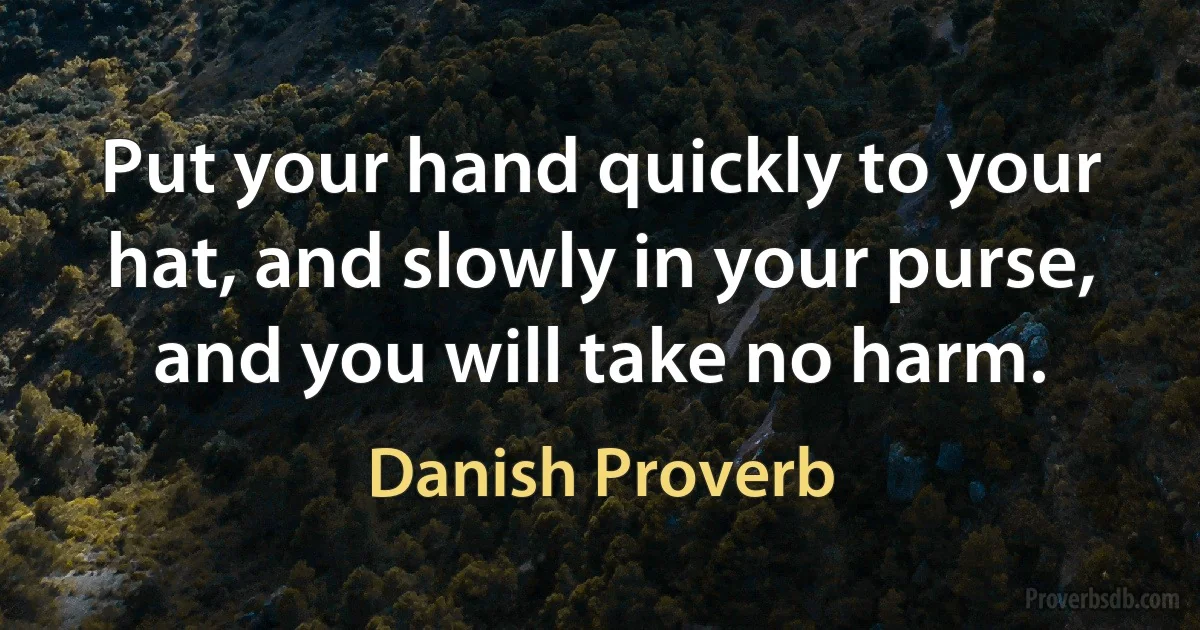 Put your hand quickly to your hat, and slowly in your purse, and you will take no harm.

Danish Proverb

Proverbsdb.com